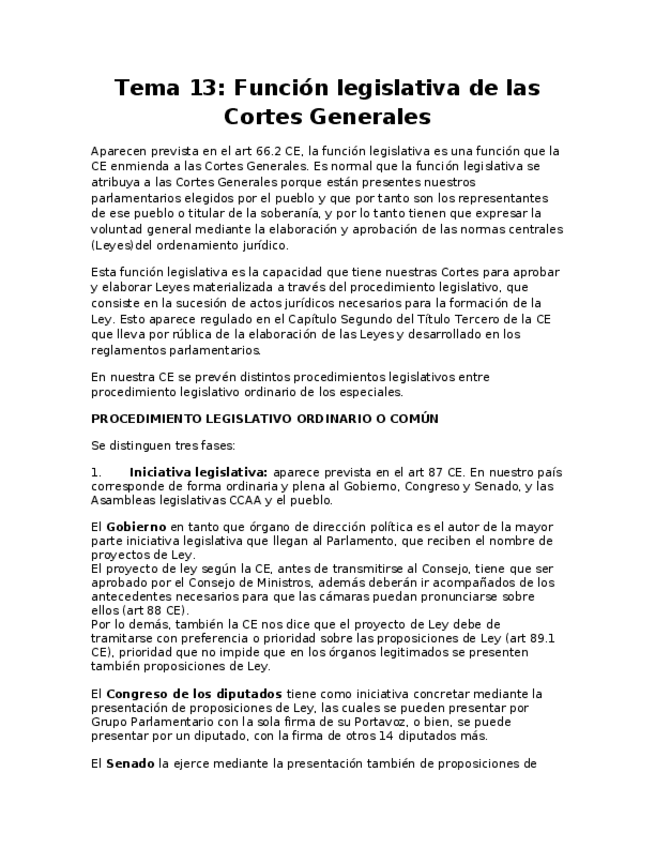 Tema 13: Función legislativa de las Cortes Generales

Aparecen prevista en el art 66.2 CE, la función legislativa es una función que la CE enmienda a las Cortes Generales. Es normal que la función legislativa se atribuya a las Cortes Generales porque están presentes nuestros parlamentarios elegidos por el pueblo y que por tanto son los representantes de ese pueblo o titular de la soberanía, y por lo tanto tienen que expresar la voluntad general mediante la elaboración y aprobación de las normas centrales (Leyes)del ordenamiento jurídico.

Esta función legislativa es la capacidad que tiene nuestras Cortes para aprobar y elaborar Leyes materializada a través del procedimiento legislativo, que consiste en la sucesión de actos jurídicos necesarios para la formación de la Ley. Esto aparece regulado en el Capítulo Segundo del Título Tercero de la CE que lleva por rública de la elaboración de las Leyes y desarrollado en los reglamentos parlamentarios.

En nuestra CE se prevén distintos procedimientos legislativos entre procedimiento legislativo ordinario de los especiales.

PROCEDIMIENTO LEGISLATIVO ORDINARIO O COMÚN

Se distinguen tres fases:

1. Iniciativa legislativa: aparece prevista en el art 87 CE. En nuestro país corresponde de forma ordinaria y plena al Gobierno, Congreso y Senado, y las Asambleas legislativas CCAA y el pueblo.

El Gobierno en tanto que órgano de dirección política es el autor de la mayor parte iniciativa legislativa que llegan al Parlamento, que reciben el nombre de proyectos de Ley.
El proyecto de ley según la CE, antes de transmitirse al Consejo, tiene que ser aprobado por el Consejo de Ministros, además deberán ir acompañados de los antecedentes necesarios para que las cámaras puedan pronunciarse sobre ellos (art 88 CE).
Por lo demás, también la CE nos dice que el proyecto de Ley debe de tramitarse con preferencia o prioridad sobre las proposiciones de Ley (art 89.1 CE), prioridad que no impide que en los órganos legitimados se presenten también proposiciones de Ley.

El Congreso de los diputados tiene como iniciativa concretar mediante la presentación de proposiciones de Ley, las cuales se pueden presentar por Grupo Parlamentario con la sola firma de su Portavoz, o bien, se puede presentar por un diputado, con la firma de otros 14 diputados más.

El Senado la ejerce mediante la presentación también de proposiciones de